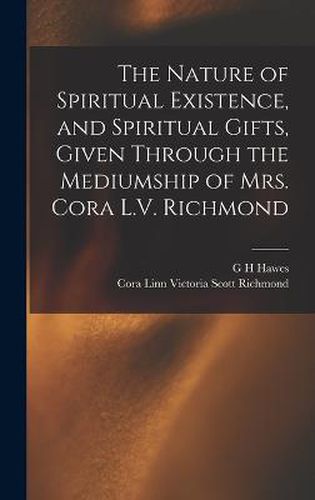 The Nature of Spiritual Existence, and Spiritual Gifts, Given Through the Mediumship of Mrs. Cora L.V. Richmond

G H Hawes
Cora Linn Victoria Scott Richmond